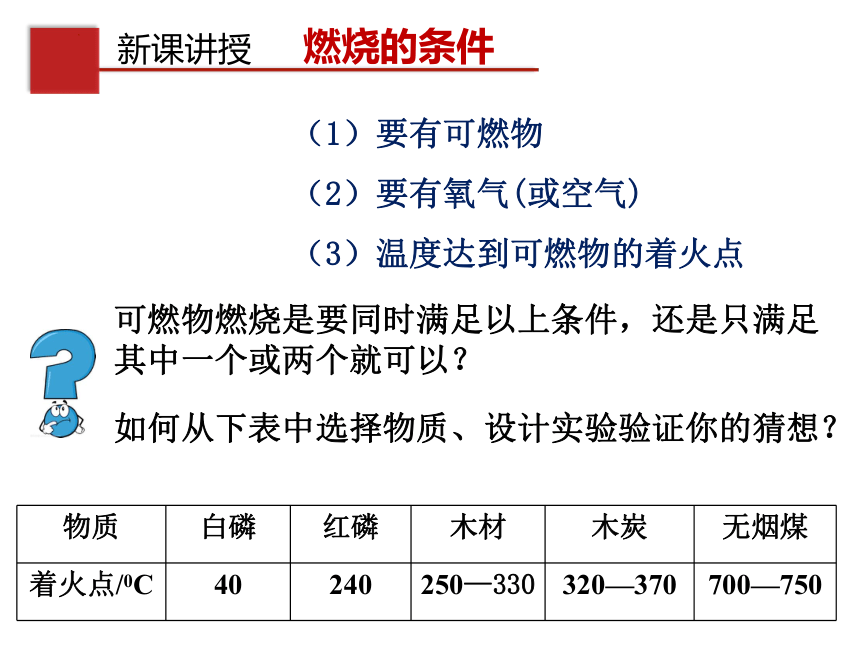 新课讲授　燃烧的条件

（1）要有可燃物

（2）要有氧气(或空气)

（3）温度达到可燃物的着火点

可燃物燃烧是要同时满足以上条件，还是只满足其中一个或两个就可以？

如何从下表中选择物质、设计实验验证你的猜想？

| 物质 | 白磷 | 红磷 | 木材 | 木炭 | 无烟煤 |
|---|---|---|---|---|---|
| 着火点/$^0$C | 40 | 240 | 250—330 | 320—370 | 700—750 |